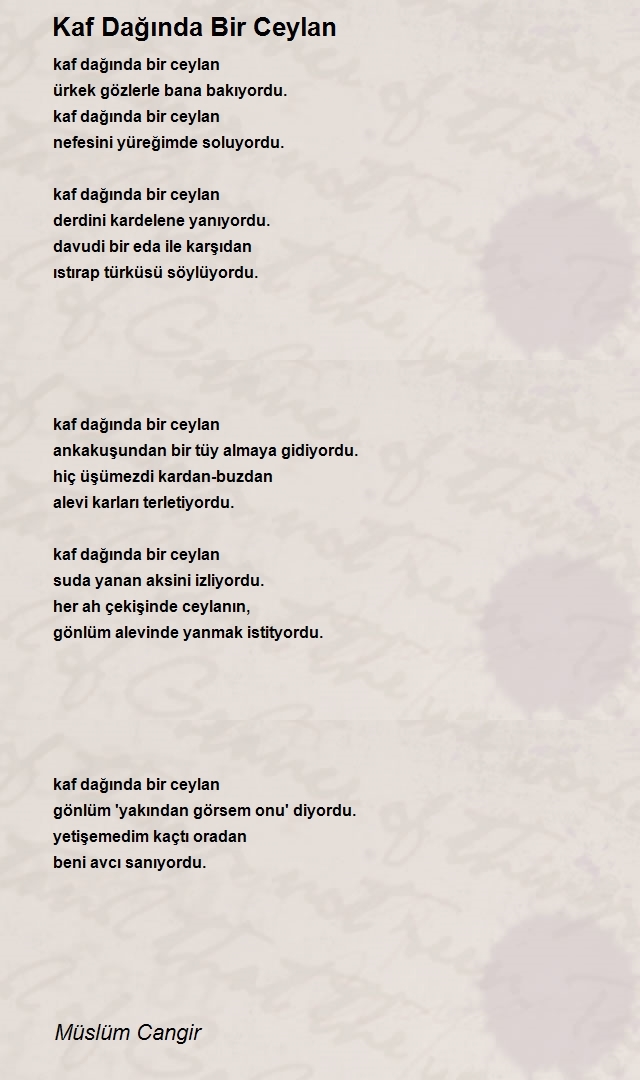 Kaf Dağında Bir Ceylan

kaf dağında bir ceylan
ürkek gözlerle bana bakıyordu.
kaf dağında bir ceylan
nefesini yüreğimde soluyordu.

kaf dağında bir ceylan
derdini kardelene yanıyordu.
davudi bir eda ile karşıdan
ıstırap türküsü söylüyordu.

kaf dağında bir ceylan
ankakuşundan bir tüy almaya gidiyordu.
hiç üşümezdi kardan-buzdan
alevi karları terletiyordu.

kaf dağında bir ceylan
suda yanan aksini izliyordu.
her ah çekişinde ceylanın,
gönlüm alevinde yanmak istityordu.

kaf dağında bir ceylan
gönlüm 'yakından görsem onu' diyordu.
yetişemedim kaçtı oradan
beni avcı sanıyordu.

Müslüm Cangir